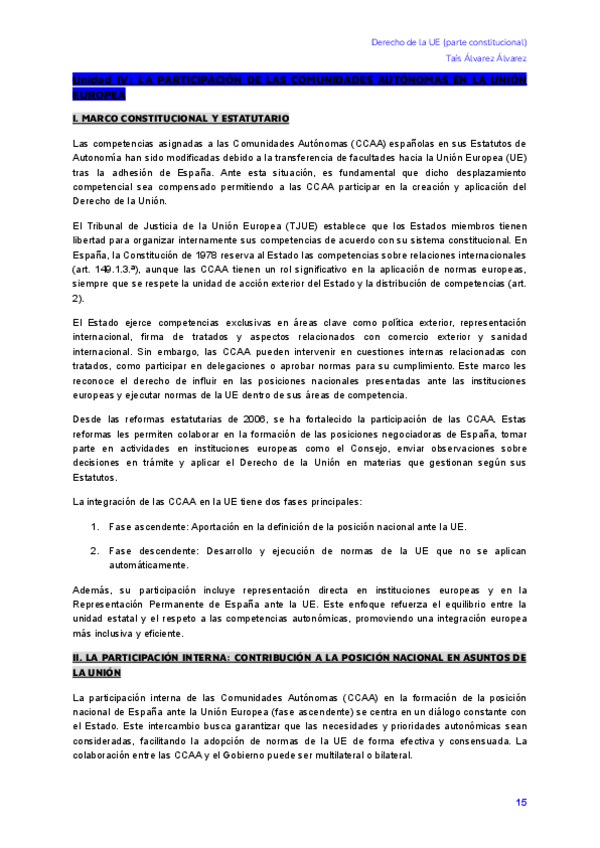 Derecho de la UE (parte constitucional)
Taís Álvarez Álvarez

Unidad IV: LA PARTICIPACIÓN DE LAS COMUNIDADES AUTÓNOMAS EN LA UNIÓN EUROPEA

I. MARCO CONSTITUCIONAL Y ESTATUTARIO

Las competencias asignadas a las Comunidades Autónomas (CCAA) españolas en sus Estatutos de Autonomía han sido modificadas debido a la transferencia de facultades hacia la Unión Europea (UE) tras la adhesión de España. Ante esta situación, es fundamental que dicho desplazamiento competencial sea compensado permitiendo a las CCAA participar en la creación y aplicación del Derecho de la Unión.

El Tribunal de Justicia de la Unión Europea (TJUE) establece que los Estados miembros tienen libertad para organizar internamente sus competencias de acuerdo con su sistema constitucional. En España, la Constitución de 1978 reserva al Estado las competencias sobre relaciones internacionales (art. 149.1.3.ª), aunque las CCAA tienen un rol significativo en la aplicación de normas europeas, siempre que se respete la unidad de acción exterior del Estado y la distribución de competencias (art. 2).

El Estado ejerce competencias exclusivas en áreas clave como política exterior, representación internacional, firma de tratados y aspectos relacionados con comercio exterior y sanidad internacional. Sin embargo, las CCAA pueden intervenir en cuestiones internas relacionadas con tratados, como participar en delegaciones o aprobar normas para su cumplimiento. Este marco les reconoce el derecho de influir en las posiciones nacionales presentadas ante las instituciones europeas y ejecutar normas de la UE dentro de sus áreas de competencia.

Desde las reformas estatutarias de 2006, se ha fortalecido la participación de las CCAA. Estas reformas les permiten colaborar en la formación de las posiciones negociadoras de España, tomar parte en actividades en instituciones europeas como el Consejo, enviar observaciones sobre decisiones en trámite y aplicar el Derecho de la Unión en materias que gestionan según sus Estatutos.

La integración de las CCAA en la UE tiene dos fases principales:

1. Fase ascendente: Aportación en la definición de la posición nacional ante la UE.

2. Fase descendente: Desarrollo y ejecución de normas de la UE que no se aplican automáticamente.

Además, su participación incluye representación directa en instituciones europeas y en la Representación Permanente de España ante la UE. Este enfoque refuerza el equilibrio entre la unidad estatal y el respeto a las competencias autonómicas, promoviendo una integración europea más inclusiva y eficiente.

II. LA PARTICIPACIÓN INTERNA: CONTRIBUCIÓN A LA POSICIÓN NACIONAL EN ASUNTOS DE LA UNIÓN

La participación interna de las Comunidades Autónomas (CCAA) en la formación de la posición nacional de España ante la Unión Europea (fase ascendente) se centra en un diálogo constante con el Estado. Este intercambio busca garantizar que las necesidades y prioridades autonómicas sean consideradas, facilitando la adopción de normas de la UE de forma efectiva y consensuada. La colaboración entre las CCAA y el Gobierno puede ser multilateral o bilateral.

15